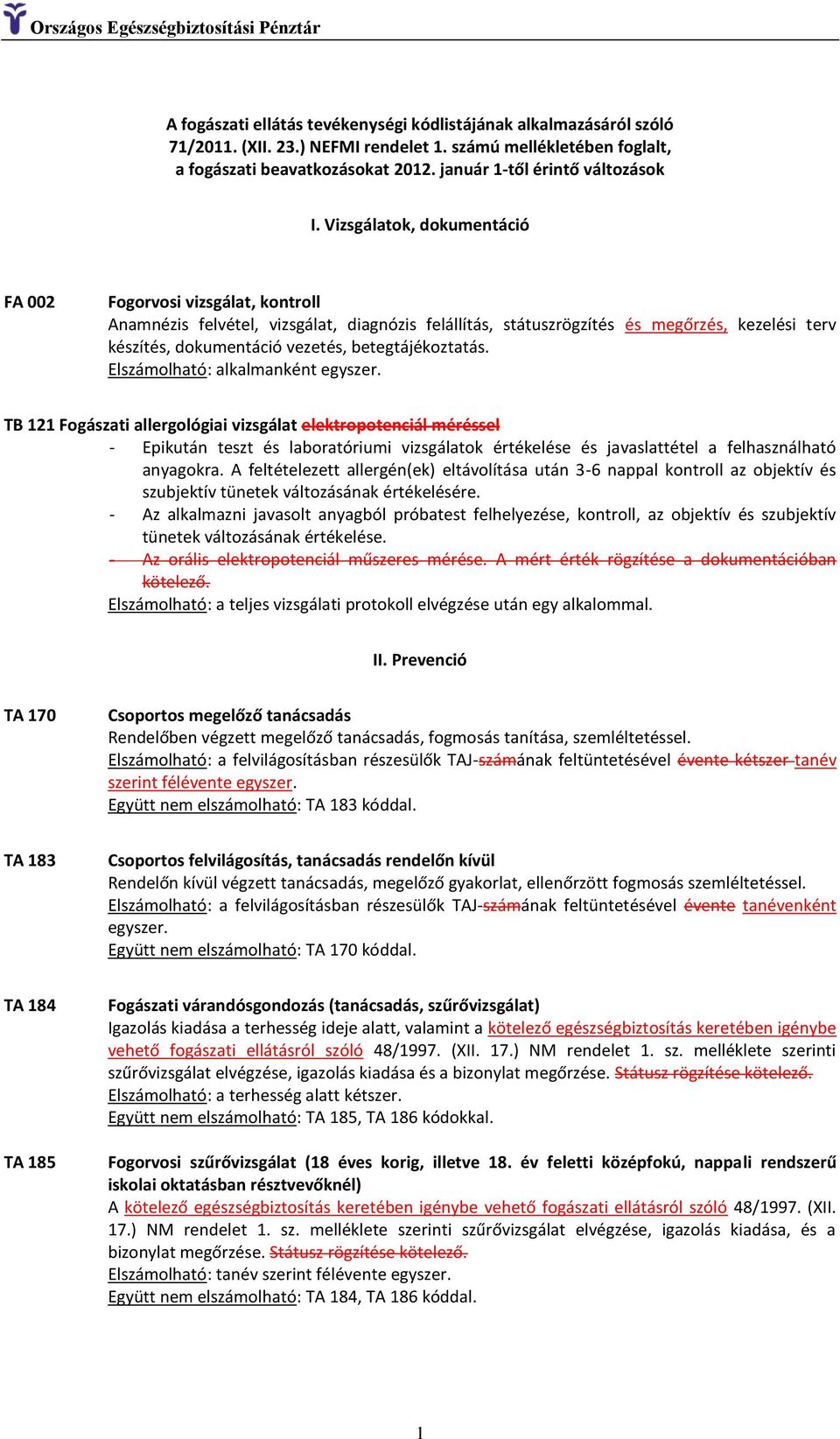 Országos Egészségbiztosítási Pénztár

A fogászati ellátás tevékenységi kódlistájának alkalmazásáról szóló 71/2011. (XII. 23.) NEFMI rendelet 1. számú mellékletében foglalt, a fogászati beavatkozásokat 2012. január 1-től érintő változások

I. Vizsgálatok, dokumentáció

FA 002
Fogorvosi vizsgálat, kontroll
Anamnézis felvétel, vizsgálat, diagnózis felállítás, státuszrögzítés és megőrzés, kezelési terv készítés, dokumentáció vezetés, betegtájékoztatás.
Elszámolható: alkalmanként egyszer.

TB 121 Fogászati allergológiai vizsgálat elektropotenciál méréssel
- Epikután teszt és laboratóriumi vizsgálatok értékelése és javaslattétel a felhasználható anyagokra. A feltételezett allergén(ek) eltávolítása után 3-6 nappal kontroll az objektív és szubjektív tünetek változásának értékelésére.
- Az alkalmazni javasolt anyagból próbatest felhelyezése, kontroll, az objektív és szubjektív tünetek változásának értékelése.
- Az orális elektropotenciál műszeres mérése. A mért érték rögzítése a dokumentációban kötelező.
Elszámolható: a teljes vizsgálati protokoll elvégzése után egy alkalommal.

II. Prevenció

TA 170
Csoportos megelőző tanácsadás
Rendelőben végzett megelőző tanácsadás, fogmosás tanítása, szemléltetéssel.
Elszámolható: a felvilágosításban részesülők TAJ-számának feltüntetésével évente kétszer tanév szerint félévente egyszer.
Együtt nem elszámolható: TA 183 kóddal.

TA 183
Csoportos felvilágosítás, tanácsadás rendelőn kívül
Rendelőn kívül végzett tanácsadás, megelőző gyakorlat, ellenőrzött fogmosás szemléltetéssel.
Elszámolható: a felvilágosításban részesülők TAJ-számának feltüntetésével évente tanévenként egyszer.
Együtt nem elszámolható: TA 170 kóddal.

TA 184
Fogászati várandósgondozás (tanácsadás, szűrővizsgálat)
Igazolás kiadása a terhesség ideje alatt, valamint a kötelező egészségbiztosítás keretében igénybe vehető fogászati ellátásról szóló 48/1997. (XII. 17.) NM rendelet 1. sz. melléklete szerinti szűrővizsgálat elvégzése, igazolás kiadása és a bizonylat megőrzése. Státusz rögzítése kötelező.
Elszámolható: a terhesség alatt kétszer.
Együtt nem elszámolható: TA 185, TA 186 kódokkal.

TA 185
Fogorvosi szűrővizsgálat (18 éves korig, illetve 18. év feletti középfokú, nappali rendszerű iskolai oktatásban résztvevőknél)
A kötelező egészségbiztosítás keretében igénybe vehető fogászati ellátásról szóló 48/1997. (XII. 17.) NM rendelet 1. sz. melléklete szerinti szűrővizsgálat elvégzése, igazolás kiadása, és a bizonylat megőrzése. Státusz rögzítése kötelező.
Elszámolható: tanév szerint félévente egyszer.
Együtt nem elszámolható: TA 184, TA 186 kóddal.

1